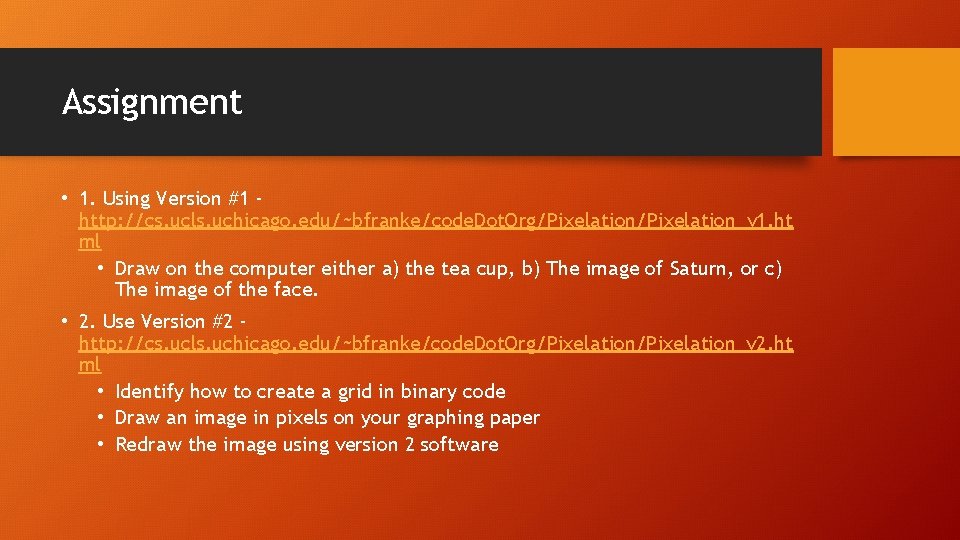 Assignment

• 1. Using Version #1 - http://cs.ucls.uchicago.edu/~bfranke/codeDotOrg/Pixelation/Pixelation_v1.html
  • Draw on the computer either a) the tea cup, b) The image of Saturn, or c) The image of the face.

• 2. Use Version #2 - http://cs.ucls.uchicago.edu/~bfranke/codeDotOrg/Pixelation/Pixelation_v2.html
  • Identify how to create a grid in binary code
  • Draw an image in pixels on your graphing paper
  • Redraw the image using version 2 software